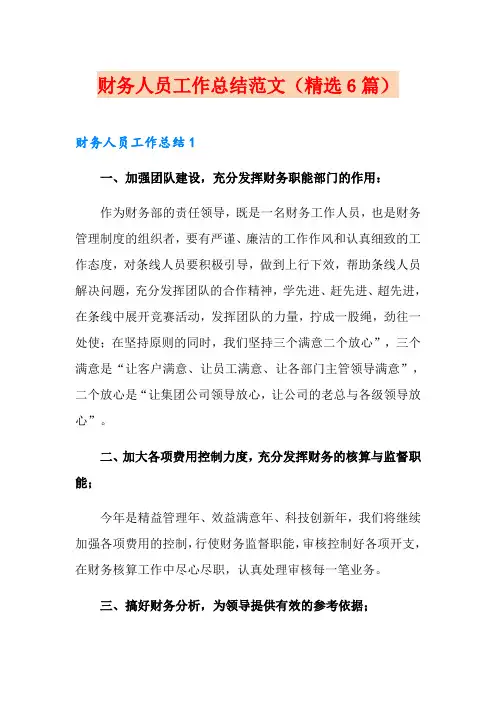 财务人员工作总结范文（精选6篇）

财务人员工作总结1

一、加强团队建设，充分发挥财务职能部门的作用：

作为财务部的责任领导，既是一名财务工作人员，也是财务管理制度的组织者，要有严谨、廉洁的工作作风和认真细致的工作态度，对条线人员要积极引导，做到上行下效，帮助条线人员解决问题，充分发挥团队的合作精神，学先进、赶先进、超先进，在条线中展开竞赛活动，发挥团队的力量，拧成一股绳，劲往一处使；在坚持原则的同时，我们坚持三个满意二个放心”，三个满意是“让客户满意、让员工满意、让各部门主管领导满意”，二个放心是“让集团公司领导放心，让公司的老总与各级领导放心”。

二、加大各项费用控制力度，充分发挥财务的核算与监督职能；

今年是精益管理年、效益满意年、科技创新年，我们将继续加强各项费用的控制，行使财务监督职能，审核控制好各项开支，在财务核算工作中尽心尽职，认真处理审核每一笔业务。

三、搞好财务分析，为领导提供有效的参考依据；